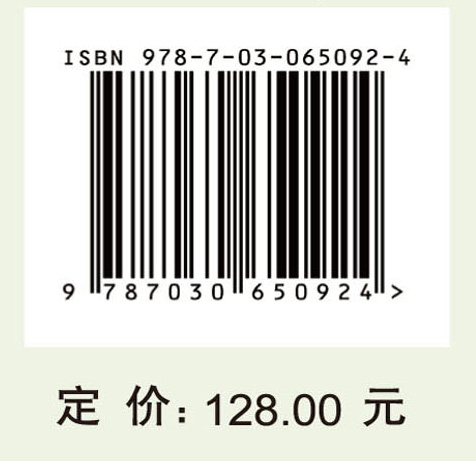 ISBN 978-7-03-065092-4

9 787030 650924 >

定 价: 128.00 元